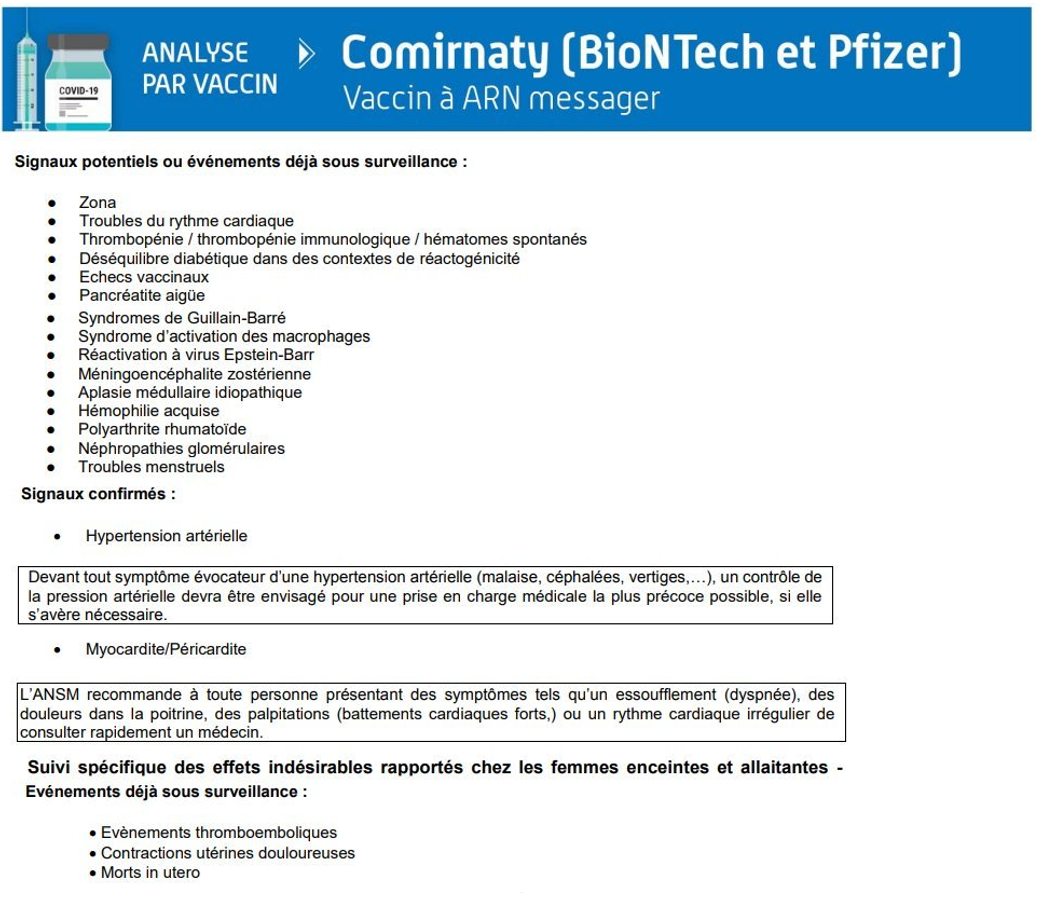 COVID-19

ANALYSE PAR VACCIN

Comirnaty (BioNTech et Pfizer)
Vaccin à ARN messager

Signaux potentiels ou événements déjà sous surveillance :

- Zona
- Troubles du rythme cardiaque
- Thrombopénie / thrombopénie immunologique / hématomes spontanés
- Déséquilibre diabétique dans des contextes de réactogénicité
- Echecs vaccinaux
- Pancréatite aigüe
- Syndromes de Guillain-Barré
- Syndrome d'activation des macrophages
- Réactivation à virus Epstein-Barr
- Méningoencéphalite zostérienne
- Aplasie médullaire idiopathique
- Hémophilie acquise
- Polyarthrite rhumatoïde
- Néphropathies glomérulaires
- Troubles menstruels

Signaux confirmés :

- Hypertension artérielle

Devant tout symptôme évocateur d'une hypertension artérielle (malaise, céphalées, vertiges,…), un contrôle de la pression artérielle devra être envisagé pour une prise en charge médicale la plus précoce possible, si elle s'avère nécessaire.

- Myocardite/Péricardite

L'ANSM recommande à toute personne présentant des symptômes tels qu'un essoufflement (dyspnée), des douleurs dans la poitrine, des palpitations (battements cardiaques forts,) ou un rythme cardiaque irrégulier de consulter rapidement un médecin.

Suivi spécifique des effets indésirables rapportés chez les femmes enceintes et allaitantes -
Evénements déjà sous surveillance :

- Evènements thromboemboliques
- Contractions utérines douloureuses
- Morts in utero